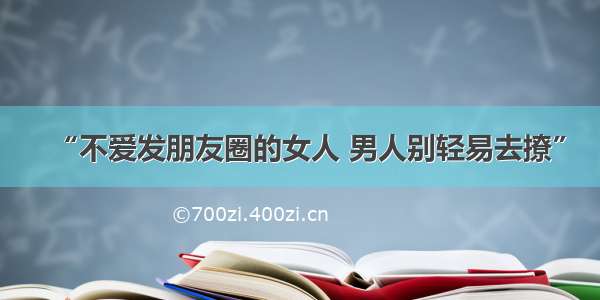 “不爱发朋友圈的女人 男人别轻易去撩”

©700zi.400zi.cn